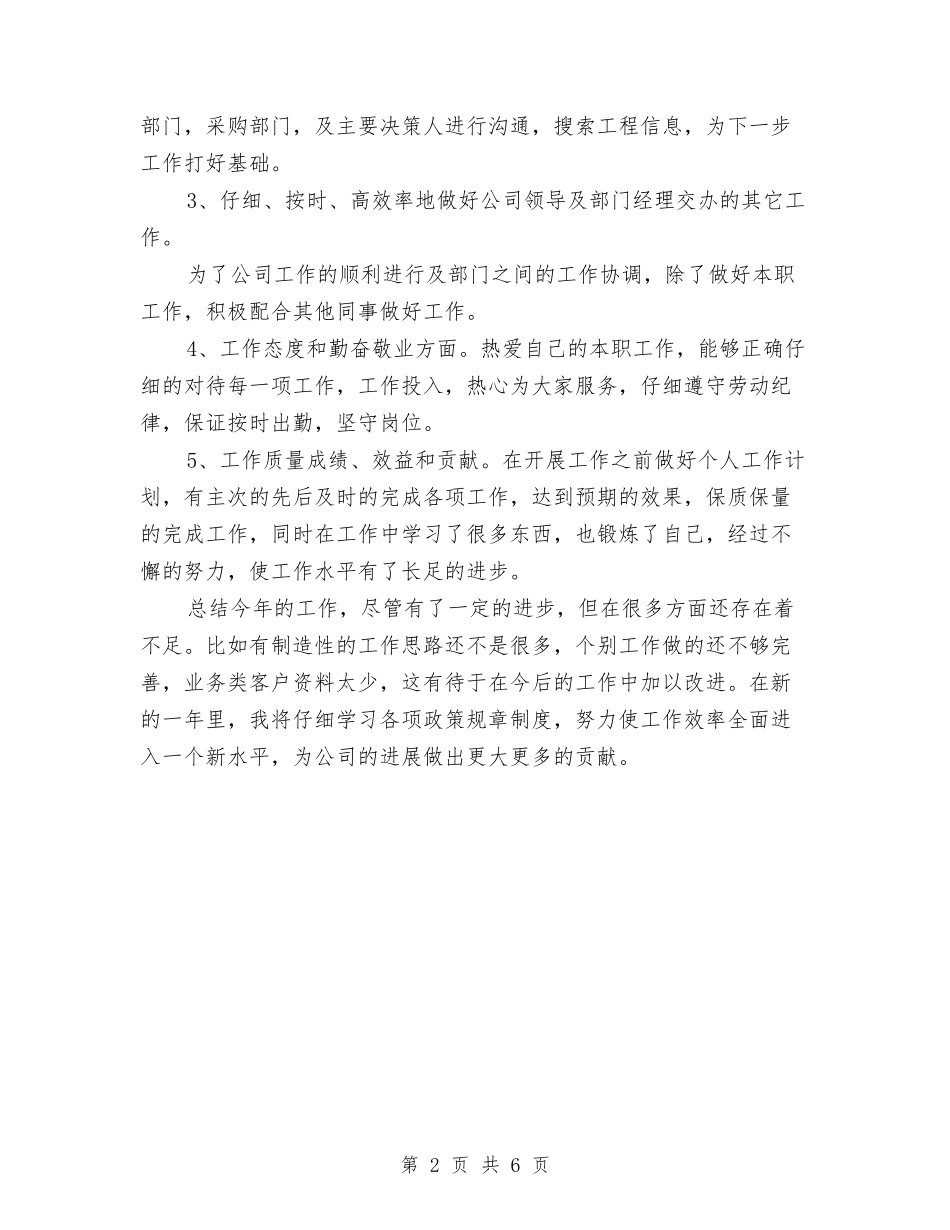 部门，采购部门，及主要决策人进行沟通，搜索工程信息，为下一步工作打好基础。

3、仔细、按时、高效率地做好公司领导及部门经理交办的其它工作。

为了公司工作的顺利进行及部门之间的工作协调，除了做好本职工作，积极配合其他同事做好工作。

4、工作态度和勤奋敬业方面。热爱自己的本职工作，能够正确仔细的对待每一项工作，工作投入，热心为大家服务，仔细遵守劳动纪律，保证按时出勤，坚守岗位。

5、工作质量成绩、效益和贡献。在开展工作之前做好个人工作计划，有主次的先后及时的完成各项工作，达到预期的效果，保质保量的完成工作，同时在工作中学习了很多东西，也锻炼了自己，经过不懈的努力，使工作水平有了长足的进步。

总结今年的工作，尽管有了一定的进步，但在很多方面还存在着不足。比如有制造性的工作思路还不是很多，个别工作做的还不够完善，业务类客户资料太少，这有待于在今后的工作中加以改进。在新的一年里，我将仔细学习各项政策规章制度，努力使工作效率全面进入一个新水平，为公司的进展做出更大更多的贡献。

第 2 页 共 6 页